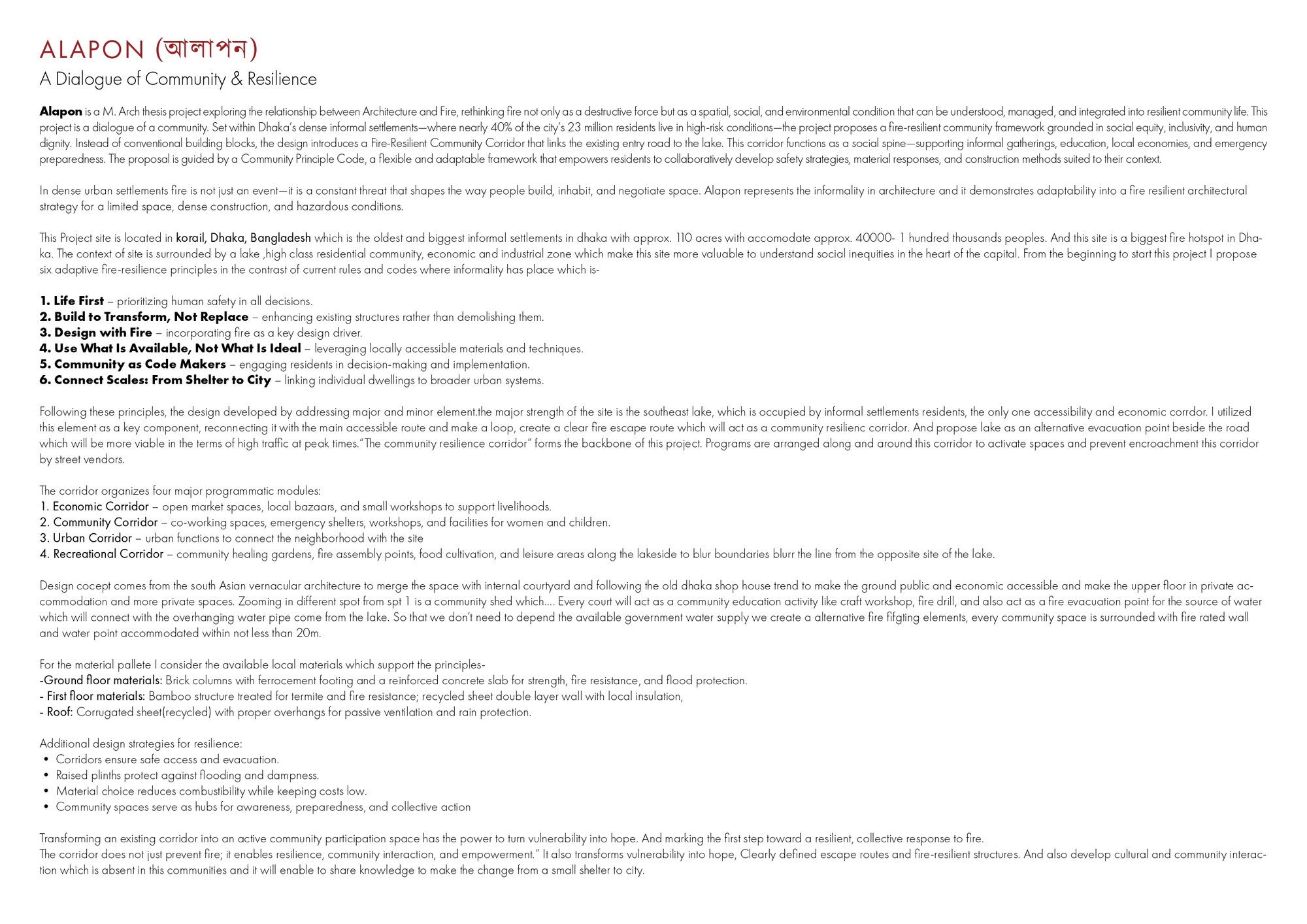 ALAPON (আলাপন)
A Dialogue of Community & Resilience

Alapon is a M. Arch thesis project exploring the relationship between Architecture and Fire, rethinking fire not only as a destructive force but as a spatial, social, and environmental condition that can be understood, managed, and integrated into resilient community life. This project is a dialogue of a community. Set within Dhaka's dense informal settlements—where nearly 40% of the city's 23 million residents live in high-risk conditions—the project proposes a fire-resilient community framework grounded in social equity, inclusivity, and human dignity. Instead of conventional building blocks, the design introduces a Fire-Resilient Community Corridor that links the existing entry road to the lake. This corridor functions as a social spine—supporting informal gatherings, education, local economies, and emergency preparedness. The proposal is guided by a Community Principle Code, a flexible and adaptable framework that empowers residents to collaboratively develop safety strategies, material responses, and construction methods suited to their context.

In dense urban settlements fire is not just an event—it is a constant threat that shapes the way people build, inhabit, and negotiate space. Alapon represents the informality in architecture and it demonstrates adaptability into a fire resilient architectural strategy for a limited space, dense construction, and hazardous conditions.

This Project site is located in korail, Dhaka, Bangladesh which is the oldest and biggest informal settlements in dhaka with approx. 110 acres with accomodate approx. 40000- 1 hundred thousands peoples. And this site is a biggest fire hotspot in Dhaka. The context of site is surrounded by a lake ,high class residential community, economic and industrial zone which make this site more valuable to understand social inequities in the heart of the capital. From the beginning to start this project I propose six adaptive fire-resilience principles in the contrast of current rules and codes where informality has place which is-

1. Life First – prioritizing human safety in all decisions.
2. Build to Transform, Not Replace – enhancing existing structures rather than demolishing them.
3. Design with Fire – incorporating fire as a key design driver.
4. Use What Is Available, Not What Is Ideal – leveraging locally accessible materials and techniques.
5. Community as Code Makers – engaging residents in decision-making and implementation.
6. Connect Scales: From Shelter to City – linking individual dwellings to broader urban systems.

Following these principles, the design developed by addressing major and minor element.the major strength of the site is the southeast lake, which is occupied by informal settlements residents, the only one accessibility and economic corrdor. I utilized this element as a key component, reconnecting it with the main accessible route and make a loop, create a clear fire escape route which will act as a community resilienc corridor. And propose lake as an alternative evacuation point beside the road which will be more viable in the terms of high traffic at peak times."The community resilience corridor" forms the backbone of this project. Programs are arranged along and around this corridor to activate spaces and prevent encroachment this corridor by street vendors.

The corridor organizes four major programmatic modules:
1. Economic Corridor – open market spaces, local bazaars, and small workshops to support livelihoods.
2. Community Corridor – co-working spaces, emergency shelters, workshops, and facilities for women and children.
3. Urban Corridor – urban functions to connect the neighborhood with the site
4. Recreational Corridor – community healing gardens, fire assembly points, food cultivation, and leisure areas along the lakeside to blur boundaries blurr the line from the opposite site of the lake.

Design cocept comes from the south Asian vernacular architecture to merge the space with internal courtyard and following the old dhaka shop house trend to make the ground public and economic accessible and make the upper floor in private accommodation and more private spaces. Zooming in different spot from spt 1 is a community shed which.... Every court will act as a community education activity like craft workshop, fire drill, and also act as a fire evacuation point for the source of water which will connect with the overhanging water pipe come from the lake. So that we don't need to depend the available government water supply we create a alternative fire fifgting elements, every community space is surrounded with fire rated wall and water point accommodated within not less than 20m.

For the material pallete I consider the available local materials which support the principles-
-Ground floor materials: Brick columns with ferrocement footing and a reinforced concrete slab for strength, fire resistance, and flood protection.
- First floor materials: Bamboo structure treated for termite and fire resistance; recycled sheet double layer wall with local insulation,
- Roof: Corrugated sheet(recycled) with proper overhangs for passive ventilation and rain protection.

Additional design strategies for resilience:
• Corridors ensure safe access and evacuation.
• Raised plinths protect against flooding and dampness.
• Material choice reduces combustibility while keeping costs low.
• Community spaces serve as hubs for awareness, preparedness, and collective action

Transforming an existing corridor into an active community participation space has the power to turn vulnerability into hope. And marking the first step toward a resilient, collective response to fire.
The corridor does not just prevent fire; it enables resilience, community interaction, and empowerment." It also transforms vulnerability into hope, Clearly defined escape routes and fire-resilient structures. And also develop cultural and community interaction which is absent in this communities and it will enable to share knowledge to make the change from a small shelter to city.